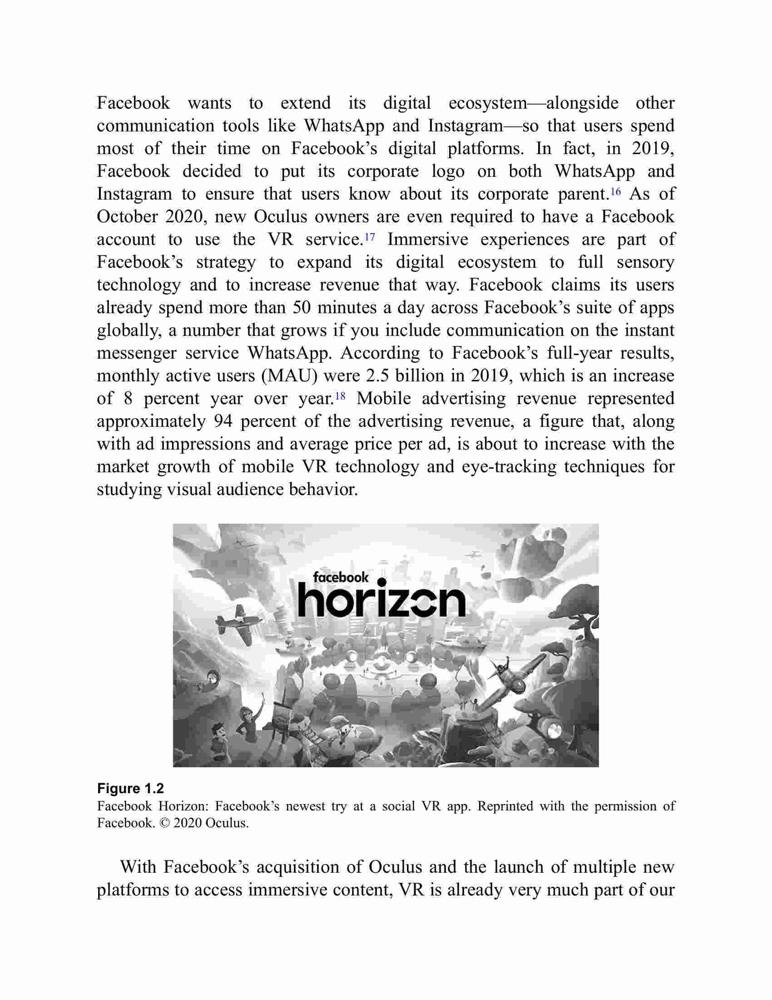 Facebook wants to extend its digital ecosystem—alongside other communication tools like WhatsApp and Instagram—so that users spend most of their time on Facebook's digital platforms. In fact, in 2019, Facebook decided to put its corporate logo on both WhatsApp and Instagram to ensure that users know about its corporate parent.$^{16}$ As of October 2020, new Oculus owners are even required to have a Facebook account to use the VR service.$^{17}$ Immersive experiences are part of Facebook's strategy to expand its digital ecosystem to full sensory technology and to increase revenue that way. Facebook claims its users already spend more than 50 minutes a day across Facebook's suite of apps globally, a number that grows if you include communication on the instant messenger service WhatsApp. According to Facebook's full-year results, monthly active users (MAU) were 2.5 billion in 2019, which is an increase of 8 percent year over year.$^{18}$ Mobile advertising revenue represented approximately 94 percent of the advertising revenue, a figure that, along with ad impressions and average price per ad, is about to increase with the market growth of mobile VR technology and eye-tracking techniques for studying visual audience behavior.

facebook
horizon

Figure 1.2
Facebook Horizon: Facebook's newest try at a social VR app. Reprinted with the permission of Facebook. © 2020 Oculus.

With Facebook's acquisition of Oculus and the launch of multiple new platforms to access immersive content, VR is already very much part of our